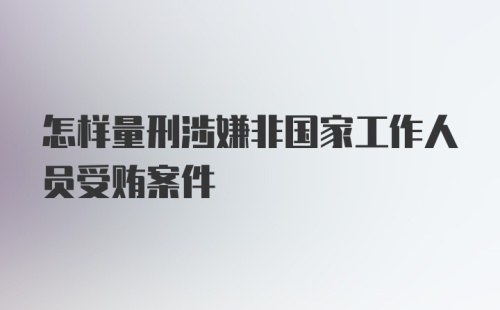 怎样量刑涉嫌非国家工作人员受贿案件